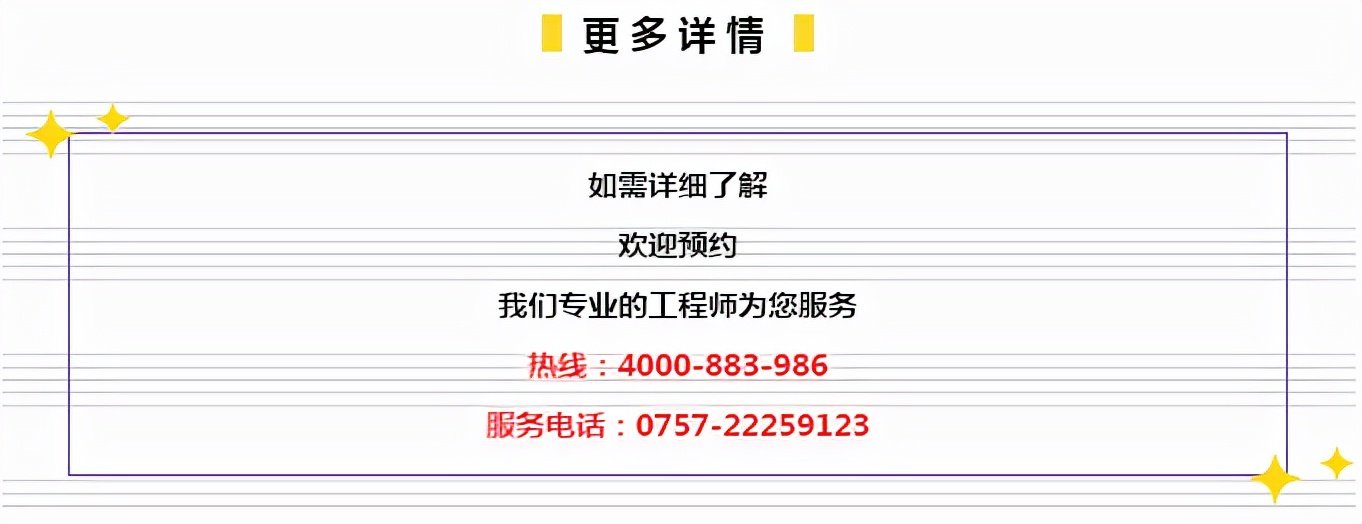 更多详情

如需详细了解

欢迎预约

我们专业的工程师为您服务

热线：4000-883-986

服务电话：0757-22259123